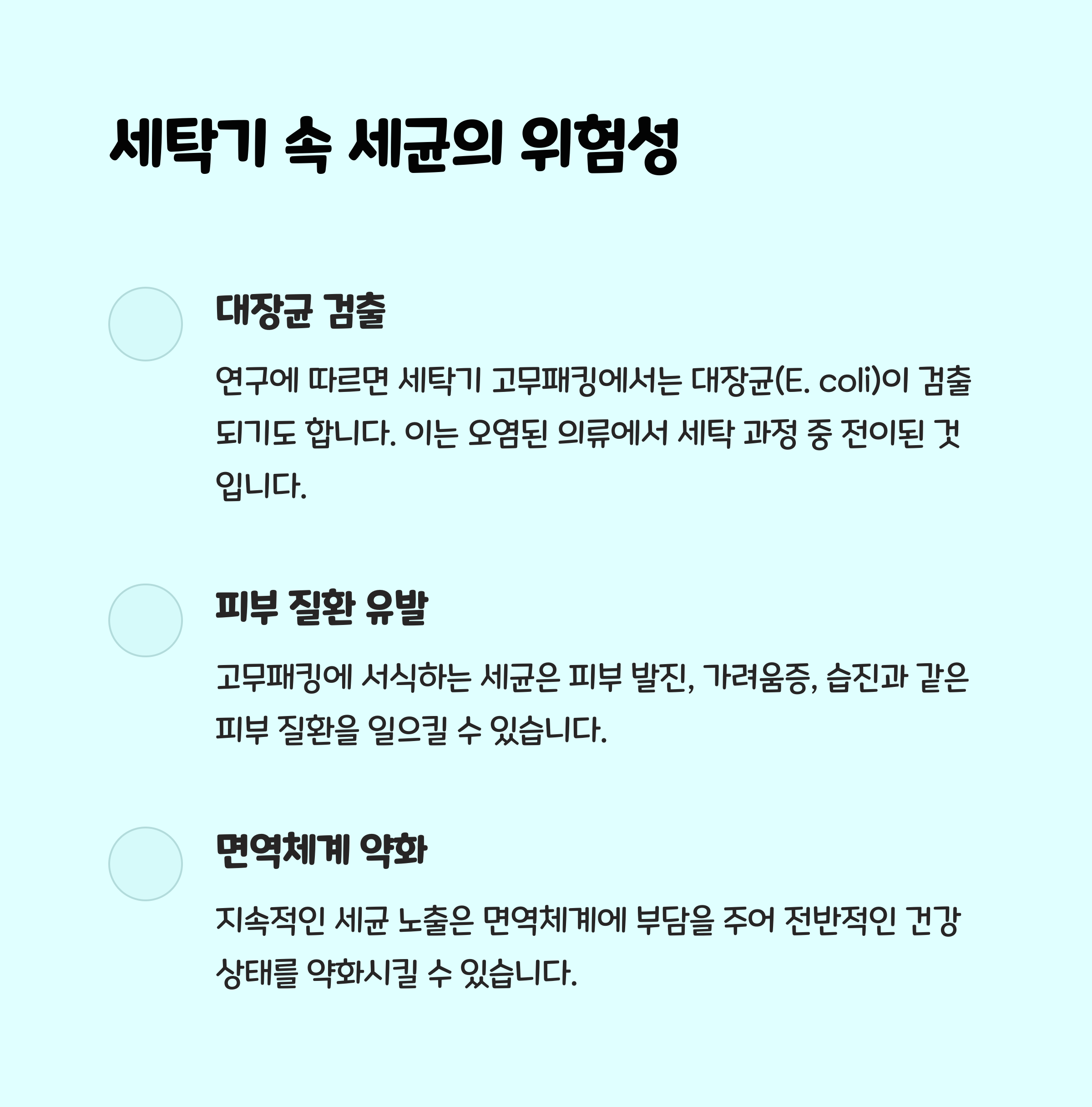 세탁기 속 세균의 위험성

대장균 검출

연구에 따르면 세탁기 고무패킹에서는 대장균(E. coli)이 검출되기도 합니다. 이는 오염된 의류에서 세탁 과정 중 전이된 것입니다.

피부 질환 유발

고무패킹에 서식하는 세균은 피부 발진, 가려움증, 습진과 같은 피부 질환을 일으킬 수 있습니다.

면역체계 약화

지속적인 세균 노출은 면역체계에 부담을 주어 전반적인 건강 상태를 약화시킬 수 있습니다.